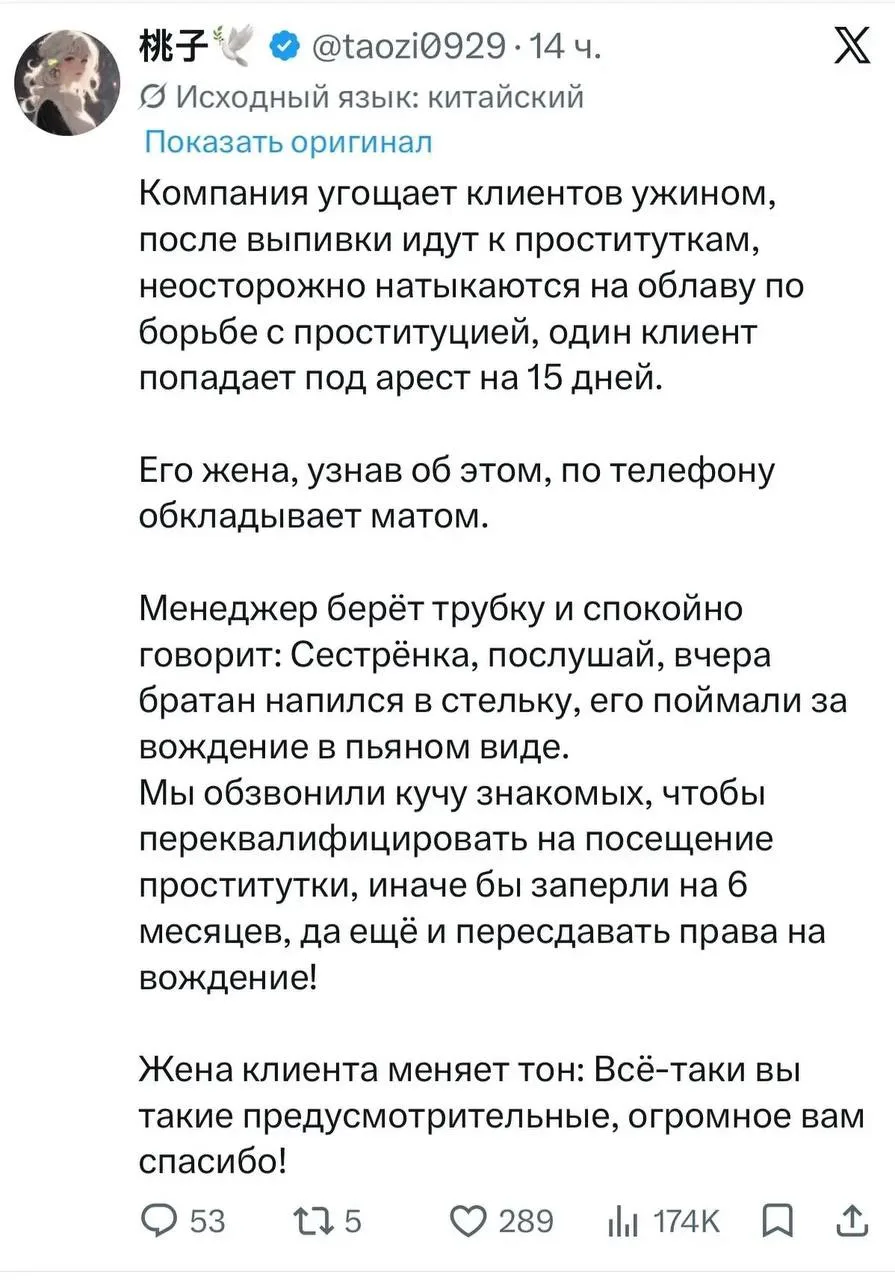 桃子 @taozi0929 · 14 ч.

Исходный язык: китайский

Показать оригинал

Компания угощает клиентов ужином, после выпивки идут к проституткам, неосторожно натыкаются на облаву по борьбе с проституцией, один клиент попадает под арест на 15 дней.

Его жена, узнав об этом, по телефону обкладывает матом.

Менеджер берёт трубку и спокойно говорит: Сестрёнка, послушай, вчера братан напился в стельку, его поймали за вождение в пьяном виде.
Мы обзвонили кучу знакомых, чтобы переквалифицировать на посещение проститутки, иначе бы заперли на 6 месяцев, да ещё и пересдавать права на вождение!

Жена клиента меняет тон: Всё-таки вы такие предусмотрительные, огромное вам спасибо!

53 5 289 174K